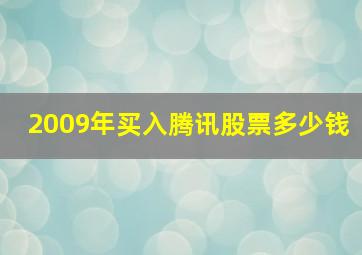 2009年买入腾讯股票多少钱